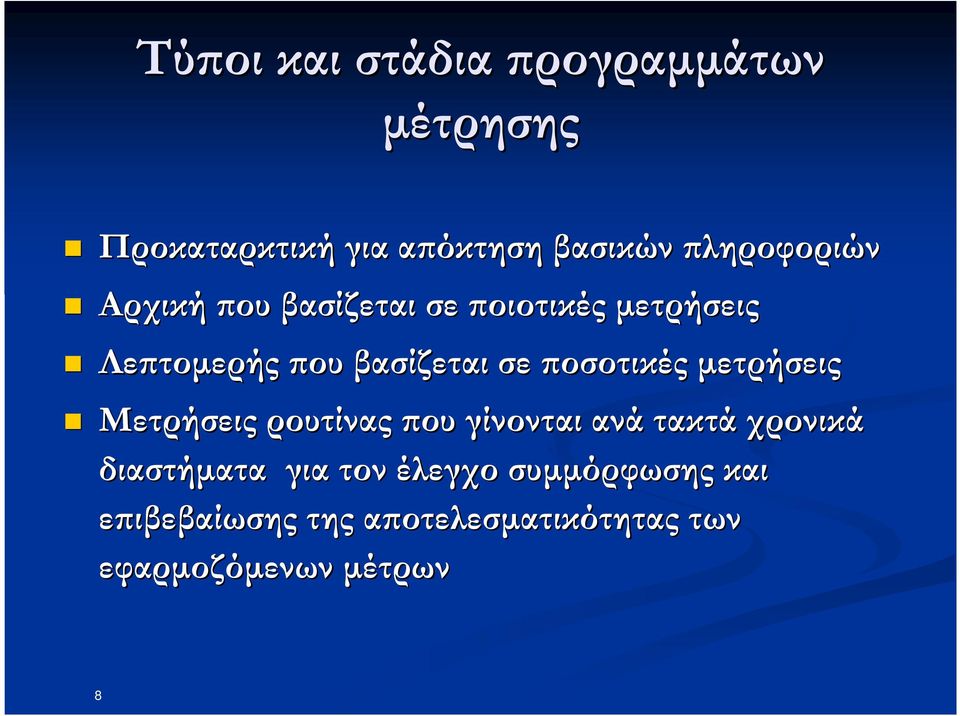 Τύποι και στάδια προγραμμάτων μέτρησης

Προκαταρκτική για απόκτηση βασικών πληροφοριών

Αρχική που βασίζεται σε ποιοτικές μετρήσεις

Λεπτομερής που βασίζεται σε ποσοτικές μετρήσεις

Μετρήσεις ρουτίνας που γίνονται ανά τακτά χρονικά διαστήματα για τον έλεγχο συμμόρφωσης και επιβεβαίωσης της αποτελεσματικότητας των εφαρμοζόμενων μέτρων

8